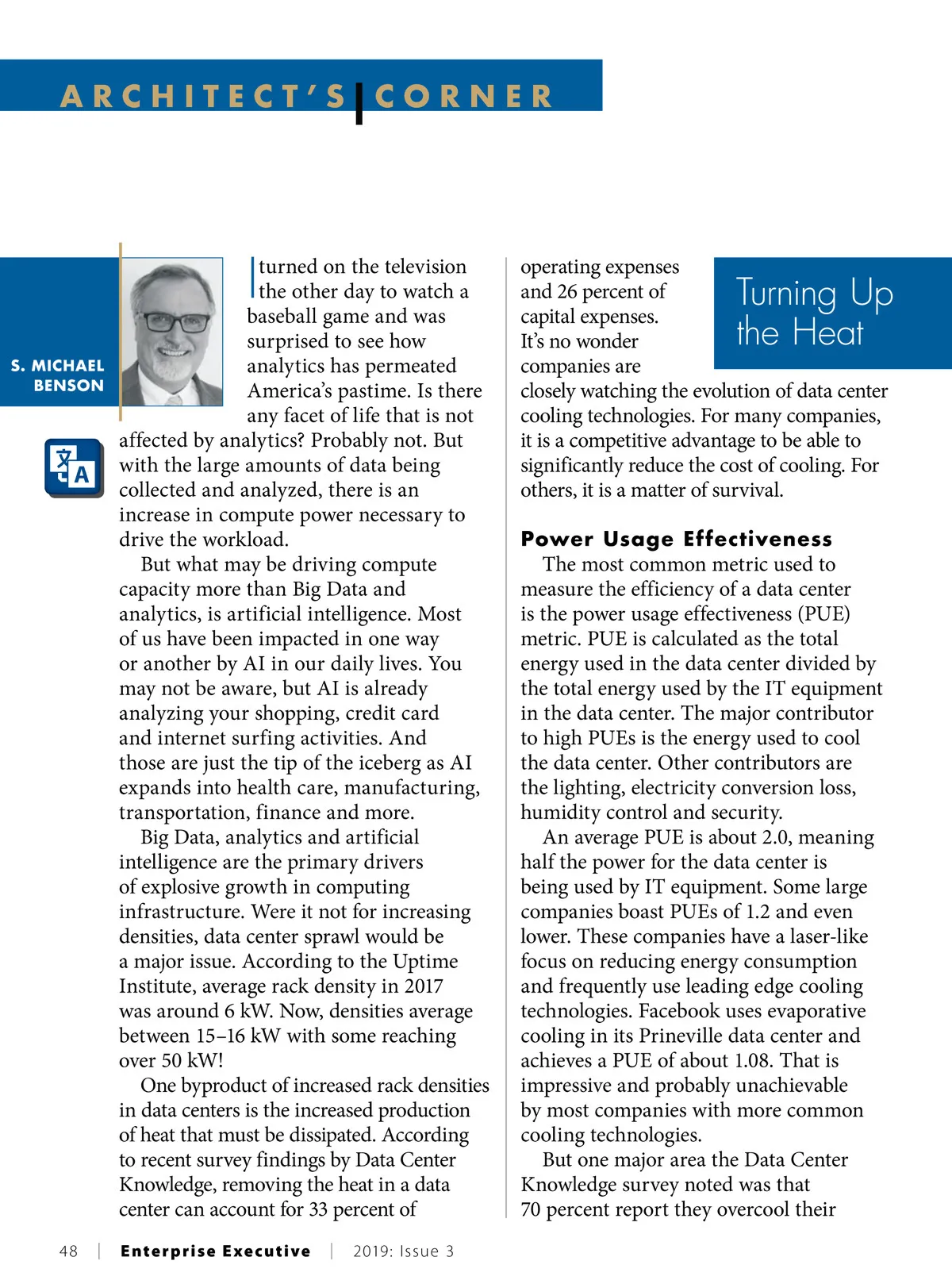 ARCHITECT'S CORNER

S. MICHAEL BENSON

Turning Up the Heat

I turned on the television the other day to watch a baseball game and was surprised to see how analytics has permeated America's pastime. Is there any facet of life that is not affected by analytics? Probably not. But with the large amounts of data being collected and analyzed, there is an increase in compute power necessary to drive the workload.

But what may be driving compute capacity more than Big Data and analytics, is artificial intelligence. Most of us have been impacted in one way or another by AI in our daily lives. You may not be aware, but AI is already analyzing your shopping, credit card and internet surfing activities. And those are just the tip of the iceberg as AI expands into health care, manufacturing, transportation, finance and more.

Big Data, analytics and artificial intelligence are the primary drivers of explosive growth in computing infrastructure. Were it not for increasing densities, data center sprawl would be a major issue. According to the Uptime Institute, average rack density in 2017 was around 6 kW. Now, densities average between 15–16 kW with some reaching over 50 kW!

One byproduct of increased rack densities in data centers is the increased production of heat that must be dissipated. According to recent survey findings by Data Center Knowledge, removing the heat in a data center can account for 33 percent of operating expenses and 26 percent of capital expenses. It's no wonder companies are closely watching the evolution of data center cooling technologies. For many companies, it is a competitive advantage to be able to significantly reduce the cost of cooling. For others, it is a matter of survival.

Power Usage Effectiveness

The most common metric used to measure the efficiency of a data center is the power usage effectiveness (PUE) metric. PUE is calculated as the total energy used in the data center divided by the total energy used by the IT equipment in the data center. The major contributor to high PUEs is the energy used to cool the data center. Other contributors are the lighting, electricity conversion loss, humidity control and security.

An average PUE is about 2.0, meaning half the power for the data center is being used by IT equipment. Some large companies boast PUEs of 1.2 and even lower. These companies have a laser-like focus on reducing energy consumption and frequently use leading edge cooling technologies. Facebook uses evaporative cooling in its Prineville data center and achieves a PUE of about 1.08. That is impressive and probably unachievable by most companies with more common cooling technologies.

But one major area the Data Center Knowledge survey noted was that 70 percent report they overcool their

48 | Enterprise Executive | 2019: Issue 3